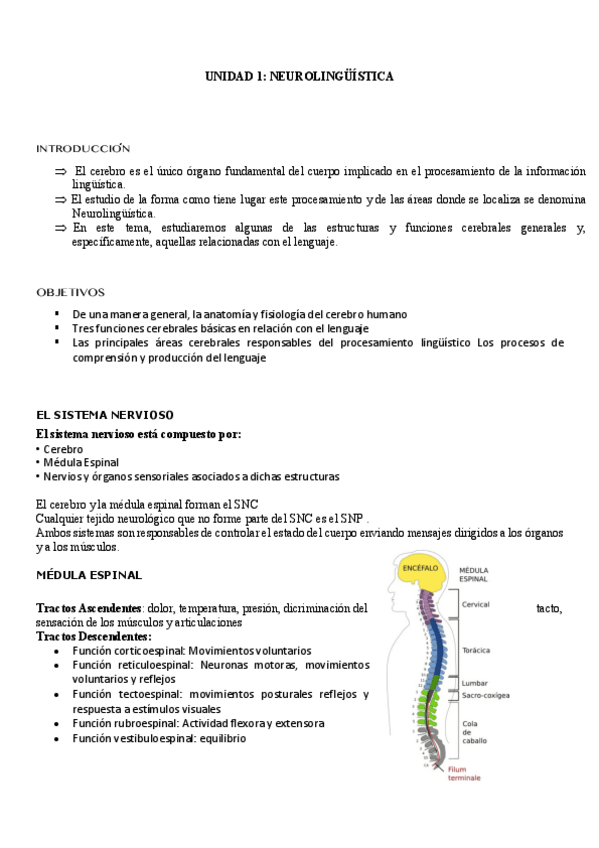 UNIDAD 1: NEUROLINGÜÍSTICA

INTRODUCCIÓN

⇒ El cerebro es el único órgano fundamental del cuerpo implicado en el procesamiento de la información lingüística.
⇒ El estudio de la forma como tiene lugar este procesamiento y de las áreas donde se localiza se denomina Neurolingüística.
⇒ En este tema, estudiaremos algunas de las estructuras y funciones cerebrales generales y, específicamente, aquellas relacionadas con el lenguaje.

OBJETIVOS

▪ De una manera general, la anatomía y fisiología del cerebro humano
▪ Tres funciones cerebrales básicas en relación con el lenguaje
▪ Las principales áreas cerebrales responsables del procesamiento lingüístico Los procesos de comprensión y producción del lenguaje

EL SISTEMA NERVIOSO

El sistema nervioso está compuesto por:
• Cerebro
• Médula Espinal
• Nervios y órganos sensoriales asociados a dichas estructuras

El cerebro y la médula espinal forman el SNC
Cualquier tejido neurológico que no forme parte del SNC es el SNP .
Ambos sistemas son responsables de controlar el estado del cuerpo enviando mensajes dirigidos a los órganos y a los músculos.

MÉDULA ESPINAL

Tractos Ascendentes: dolor, temperatura, presión, dicriminación del tacto, sensación de los músculos y articulaciones
Tractos Descendentes:
• Función corticoespinal: Movimientos voluntarios
• Función reticuloespinal: Neuronas motoras, movimientos voluntarios y reflejos
• Función tectoespinal: movimientos posturales reflejos y respuesta a estímulos visuales
• Función rubroespinal: Actividad flexora y extensora
• Función vestibuloespinal: equilibrio

ENCÉFALO
MÉDULA ESPINAL
Cervical
Torácica
Lumbar
Sacro-coxígea
Cola de caballo
Filum terminale